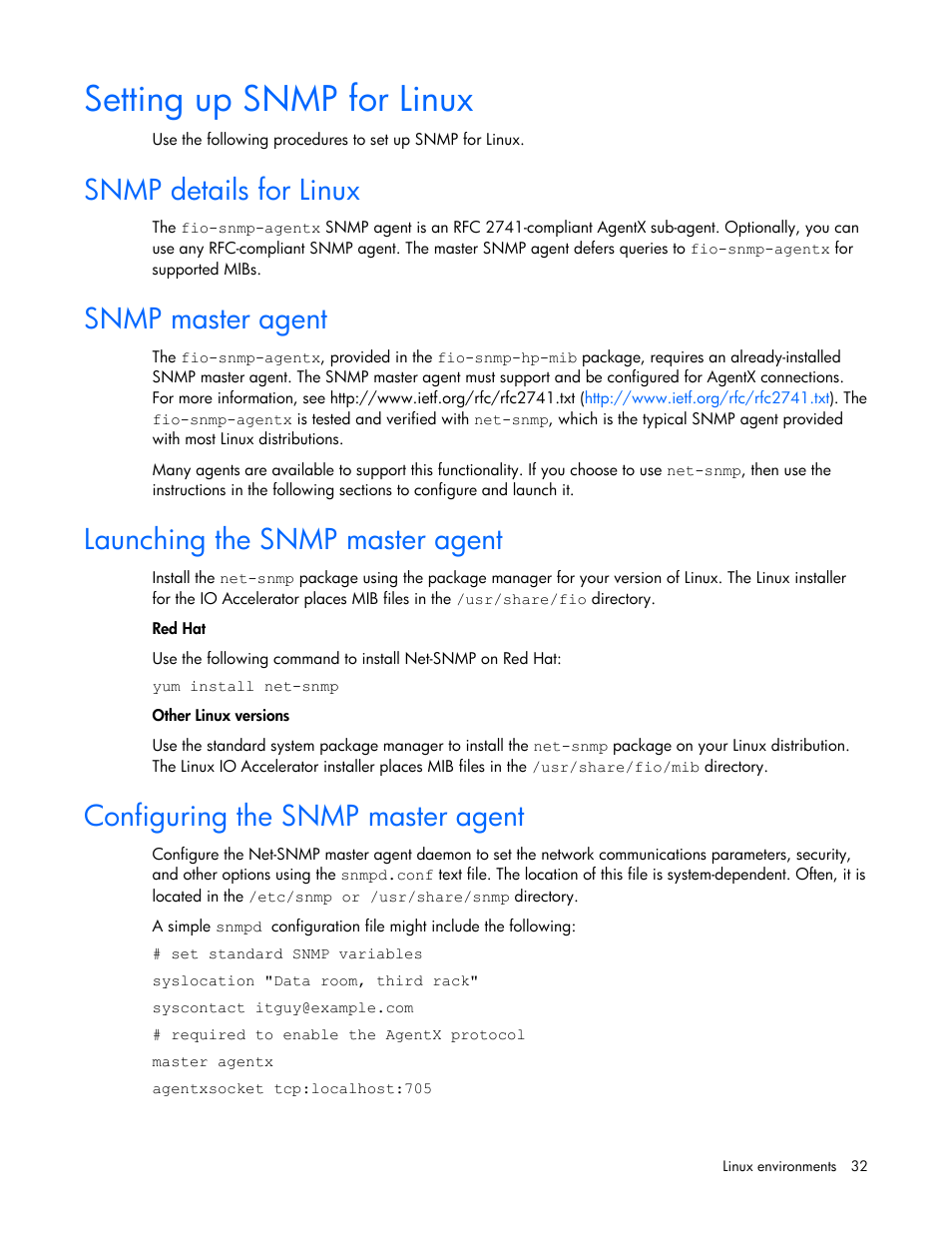 Setting up SNMP for Linux

Use the following procedures to set up SNMP for Linux.

SNMP details for Linux

The fio-snmp-agentx SNMP agent is an RFC 2741-compliant AgentX sub-agent. Optionally, you can use any RFC-compliant SNMP agent. The master SNMP agent defers queries to fio-snmp-agentx for supported MIBs.

SNMP master agent

The fio-snmp-agentx, provided in the fio-snmp-hp-mib package, requires an already-installed SNMP master agent. The SNMP master agent must support and be configured for AgentX connections. For more information, see http://www.ietf.org/rfc/rfc2741.txt (http://www.ietf.org/rfc/rfc2741.txt). The fio-snmp-agentx is tested and verified with net-snmp, which is the typical SNMP agent provided with most Linux distributions.

Many agents are available to support this functionality. If you choose to use net-snmp, then use the instructions in the following sections to configure and launch it.

Launching the SNMP master agent

Install the net-snmp package using the package manager for your version of Linux. The Linux installer for the IO Accelerator places MIB files in the /usr/share/fio directory.

Red Hat

Use the following command to install Net-SNMP on Red Hat:

yum install net-snmp

Other Linux versions

Use the standard system package manager to install the net-snmp package on your Linux distribution. The Linux IO Accelerator installer places MIB files in the /usr/share/fio/mib directory.

Configuring the SNMP master agent

Configure the Net-SNMP master agent daemon to set the network communications parameters, security, and other options using the snmpd.conf text file. The location of this file is system-dependent. Often, it is located in the /etc/snmp or /usr/share/snmp directory.

A simple snmpd configuration file might include the following:

# set standard SNMP variables

syslocation "Data room, third rack"

syscontact itguy@example.com

# required to enable the AgentX protocol

master agentx

agentxsocket tcp:localhost:705

Linux environments 32